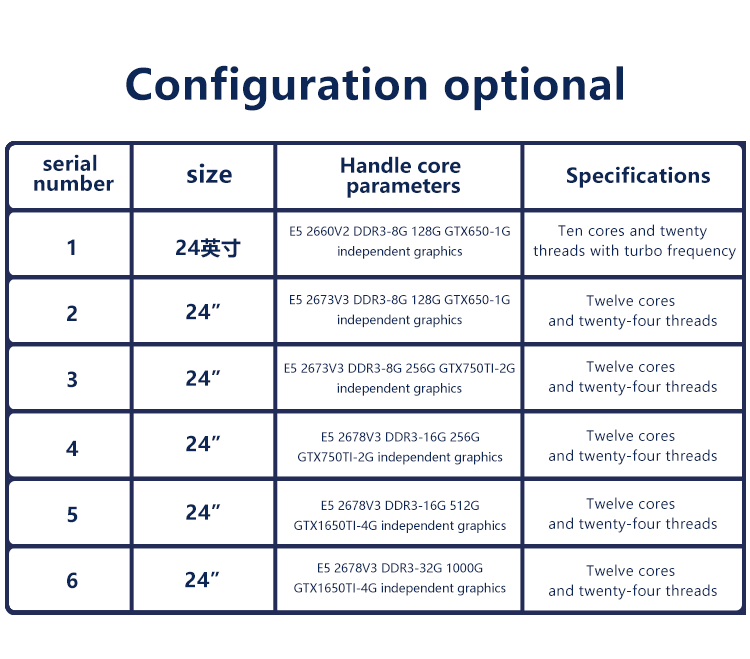 Configuration optional

| serial number | size | Handle core parameters | Specifications |
|---|---|---|---|
| 1 | 24英寸 | E5 2660V2 DDR3-8G 128G GTX650-1G independent graphics | Ten cores and twenty threads with turbo frequency |
| 2 | 24" | E5 2673V3 DDR3-8G 128G GTX650-1G independent graphics | Twelve cores and twenty-four threads |
| 3 | 24" | E5 2673V3 DDR3-8G 256G GTX750TI-2G independent graphics | Twelve cores and twenty-four threads |
| 4 | 24" | E5 2678V3 DDR3-16G 256G GTX750TI-2G independent graphics | Twelve cores and twenty-four threads |
| 5 | 24" | E5 2678V3 DDR3-16G 512G GTX1650TI-4G independent graphics | Twelve cores and twenty-four threads |
| 6 | 24" | E5 2678V3 DDR3-32G 1000G GTX1650TI-4G independent graphics | Twelve cores and twenty-four threads |